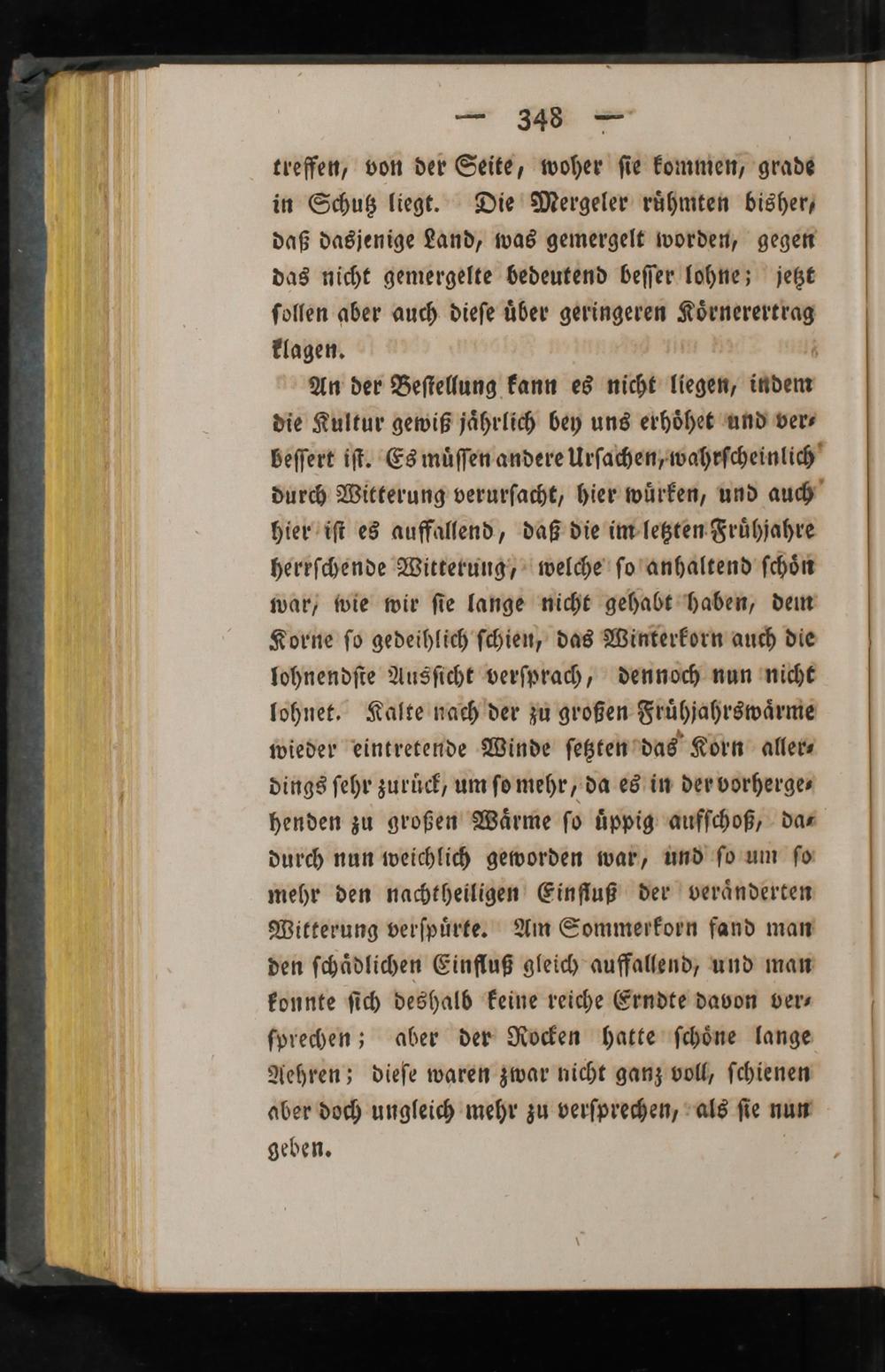 — 348 —

treffen, von der Seite, woher sie kommen, grade in Schutz liegt. Die Mergeler rühmten bisher, daß dasjenige Land, was gemergelt worden, gegen das nicht gemergelte bedeutend besser lohne; jetzt sollen aber auch diese über geringeren Körnerertrag klagen.

An der Bestellung kann es nicht liegen, indem die Kultur gewiß jährlich bey uns erhöhet und verbessert ist. Es müssen andere Ursachen, wahrscheinlich durch Witterung verursacht, hier würken, und auch hier ist es auffallend, daß die im letzten Frühjahre herrschende Witterung, welche so anhaltend schön war, wie wir sie lange nicht gehabt haben, dem Korne so gedeihlich schien, das Winterkorn auch die lohnendste Aussicht versprach, dennoch nun nicht lohnet. Kalte nach der zu großen Frühjahrswärme wieder eintretende Winde setzten das Korn allerdings sehr zurück, um so mehr, da es in der vorhergehenden zu großen Wärme so üppig aufschoß, dadurch nun weichlich geworden war, und so um so mehr den nachtheiligen Einfluß der veränderten Witterung verspürte. Am Sommerkorn fand man den schädlichen Einfluß gleich auffallend, und man konnte sich deshalb keine reiche Erndte davon versprechen; aber der Rocken hatte schöne lange Aehren; diese waren zwar nicht ganz voll, schienen aber doch ungleich mehr zu versprechen, als sie nun geben.